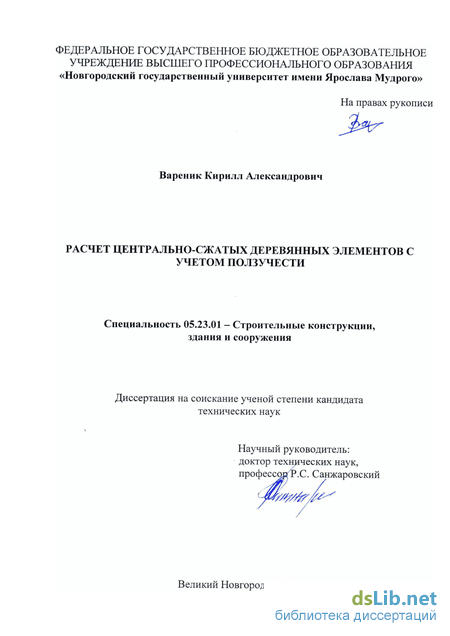 ФЕДЕРАЛЬНОЕ ГОСУДАРСТВЕННОЕ БЮДЖЕТНОЕ ОБРАЗОВАТЕЛЬНОЕ УЧРЕЖДЕНИЕ ВЫСШЕГО ПРОФЕССИОНАЛЬНОГО ОБРАЗОВАНИЯ
«Новгородский государственный университет имени Ярослава Мудрого»

На правах рукописи

Вареник Кирилл Александрович

РАСЧЕТ ЦЕНТРАЛЬНО-СЖАТЫХ ДЕРЕВЯННЫХ ЭЛЕМЕНТОВ С УЧЕТОМ ПОЛЗУЧЕСТИ

Специальность 05.23.01 – Строительные конструкции, здания и сооружения

Диссертация на соискание ученой степени кандидата технических наук

Научный руководитель:
доктор технических наук,
профессор Р.С. Санжаровский

Великий Новгород

dsLib.net
библиотека диссертаций